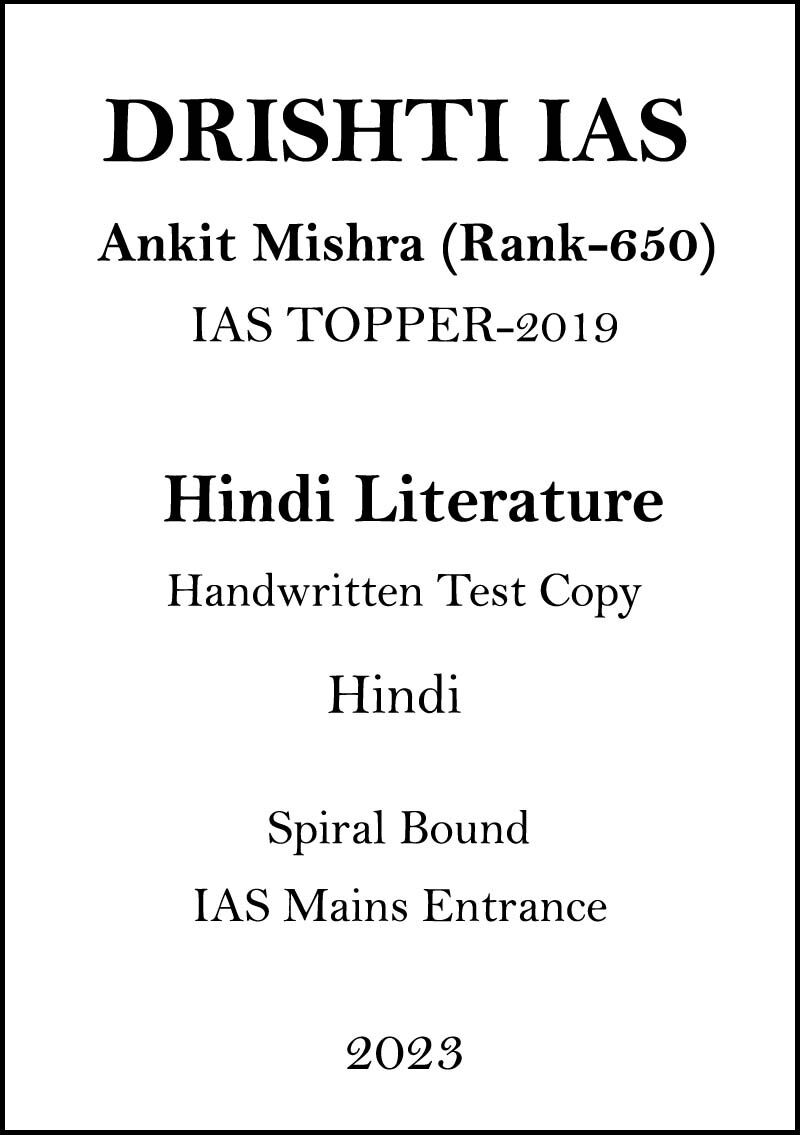 DRISHTI IAS

Ankit Mishra (Rank-650)

IAS TOPPER-2019

Hindi Literature

Handwritten Test Copy

Hindi

Spiral Bound

IAS Mains Entrance

2023